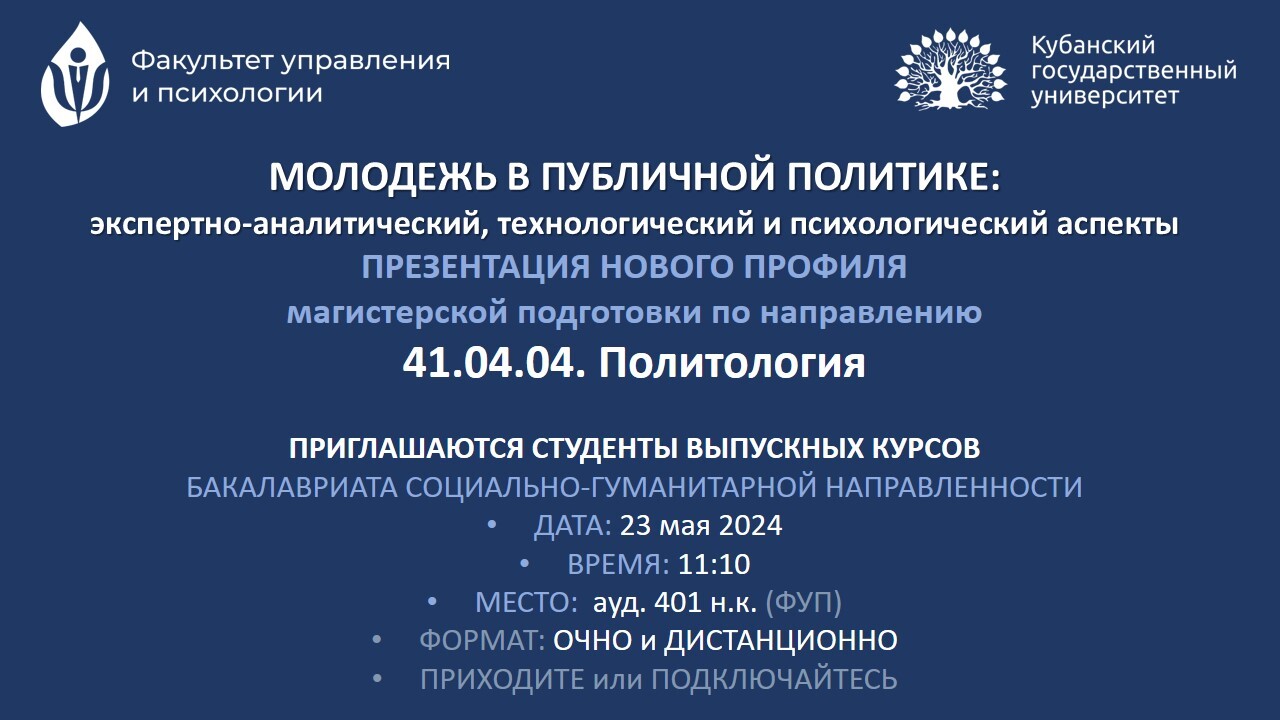 Факультет управления
и психологии

Кубанский
государственный
университет

МОЛОДЕЖЬ В ПУБЛИЧНОЙ ПОЛИТИКЕ:
экспертно-аналитический, технологический и психологический аспекты
ПРЕЗЕНТАЦИЯ НОВОГО ПРОФИЛЯ
магистерской подготовки по направлению
41.04.04. Политология

ПРИГЛАШАЮТСЯ СТУДЕНТЫ ВЫПУСКНЫХ КУРСОВ
БАКАЛАВРИАТА СОЦИАЛЬНО-ГУМАНИТАРНОЙ НАПРАВЛЕННОСТИ
• ДАТА: 23 мая 2024
• ВРЕМЯ: 11:10
• МЕСТО: ауд. 401 н.к. (ФУП)
• ФОРМАТ: ОЧНО и ДИСТАНЦИОННО
• ПРИХОДИТЕ или ПОДКЛЮЧАЙТЕСЬ